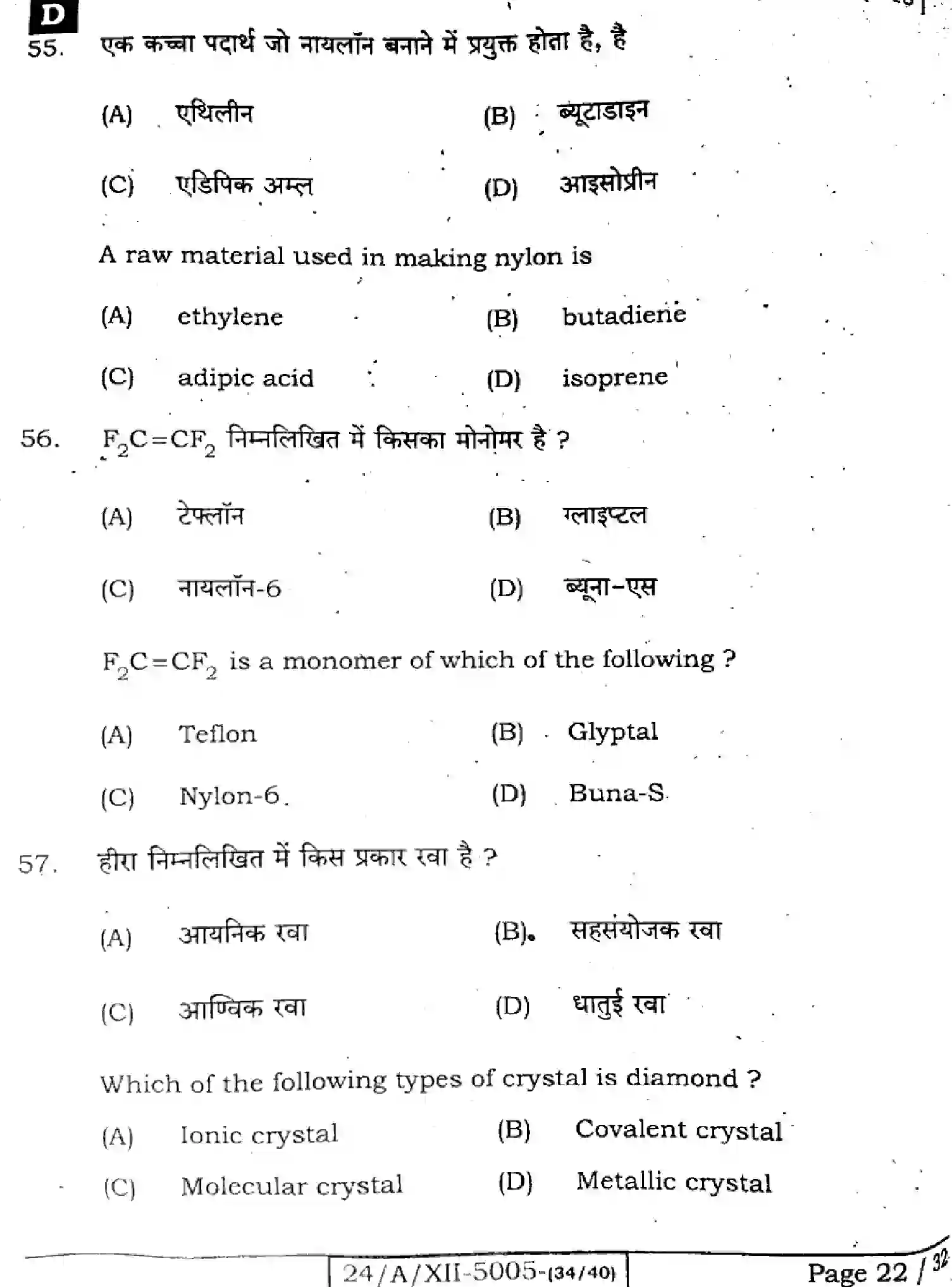 D

55. एक कच्चा पदार्थ जो नायलॉन बनाने में प्रयुक्त होता है, है

(A) एथिलीन (B) ब्यूटाडाइन

(C) एडिपिक अम्ल (D) आइसोप्रीन

A raw material used in making nylon is

(A) ethylene (B) butadiene

(C) adipic acid (D) isoprene

56. $F_2C=CF_2$ निम्नलिखित में किसका मोनोमर है ?

(A) टेफ्लॉन (B) ग्लाइप्टल

(C) नायलॉन-6 (D) ब्यूना-एस

$F_2C=CF_2$ is a monomer of which of the following ?

(A) Teflon (B) Glyptal

(C) Nylon-6 (D) Buna-S

57. हीरा निम्नलिखित में किस प्रकार रवा है ?

(A) आयनिक रवा (B) सहसंयोजक रवा

(C) आण्विक रवा (D) धातुई रवा

Which of the following types of crystal is diamond ?

(A) Ionic crystal (B) Covalent crystal

(C) Molecular crystal (D) Metallic crystal

24/A/XII-5005-(34/40)

Page 22 / 32